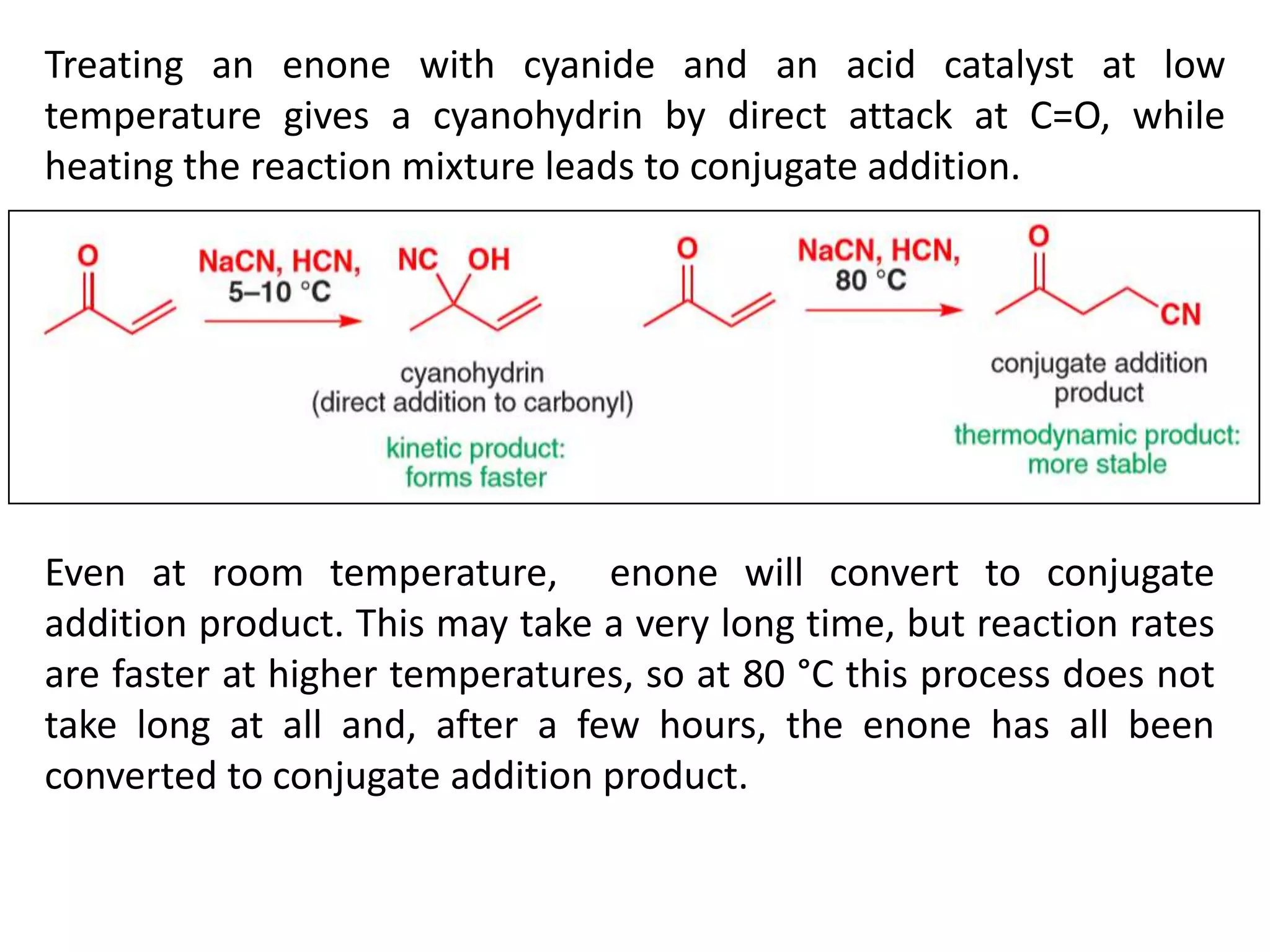 Treating an enone with cyanide and an acid catalyst at low temperature gives a cyanohydrin by direct attack at C=O, while heating the reaction mixture leads to conjugate addition.

O

NaCN, HCN, 5–10 °C

NC OH

cyanohydrin
(direct addition to carbonyl)

kinetic product:
forms faster

O

NaCN, HCN, 80 °C

O

CN

conjugate addition product

thermodynamic product:
more stable

Even at room temperature, enone will convert to conjugate addition product. This may take a very long time, but reaction rates are faster at higher temperatures, so at 80 °C this process does not take long at all and, after a few hours, the enone has all been converted to conjugate addition product.